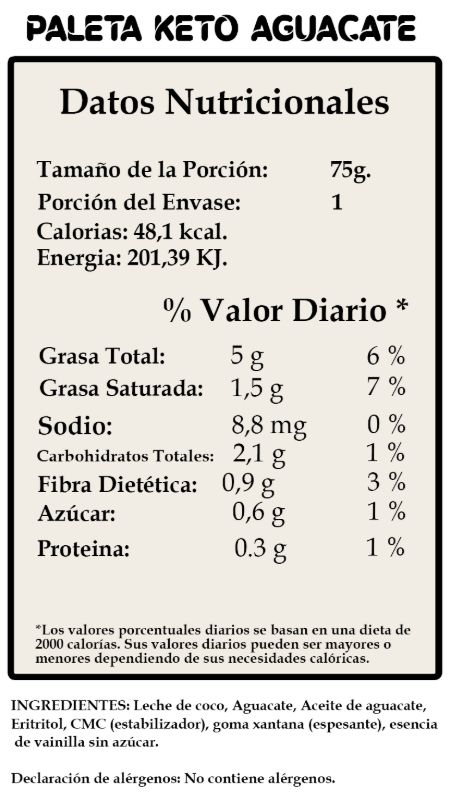 PALETA KETO AGUACATE

Datos Nutricionales

Tamaño de la Porción: 75g.
Porción del Envase: 1
Calorias: 48,1 kcal.
Energia: 201,39 KJ.

% Valor Diario *

Grasa Total: 5 g 6 %
Grasa Saturada: 1,5 g 7 %
Sodio: 8,8 mg 0 %
Carbohidratos Totales: 2,1 g 1 %
Fibra Dietética: 0,9 g 3 %
Azúcar: 0,6 g 1 %
Proteina: 0.3 g 1 %

*Los valores porcentuales diarios se basan en una dieta de 2000 calorías. Sus valores diarios pueden ser mayores o menores dependiendo de sus necesidades calóricas.

INGREDIENTES: Leche de coco, Aguacate, Aceite de aguacate, Eritritol, CMC (estabilizador), goma xantana (espesante), esencia de vainilla sin azúcar.

Declaración de alérgenos: No contiene alérgenos.